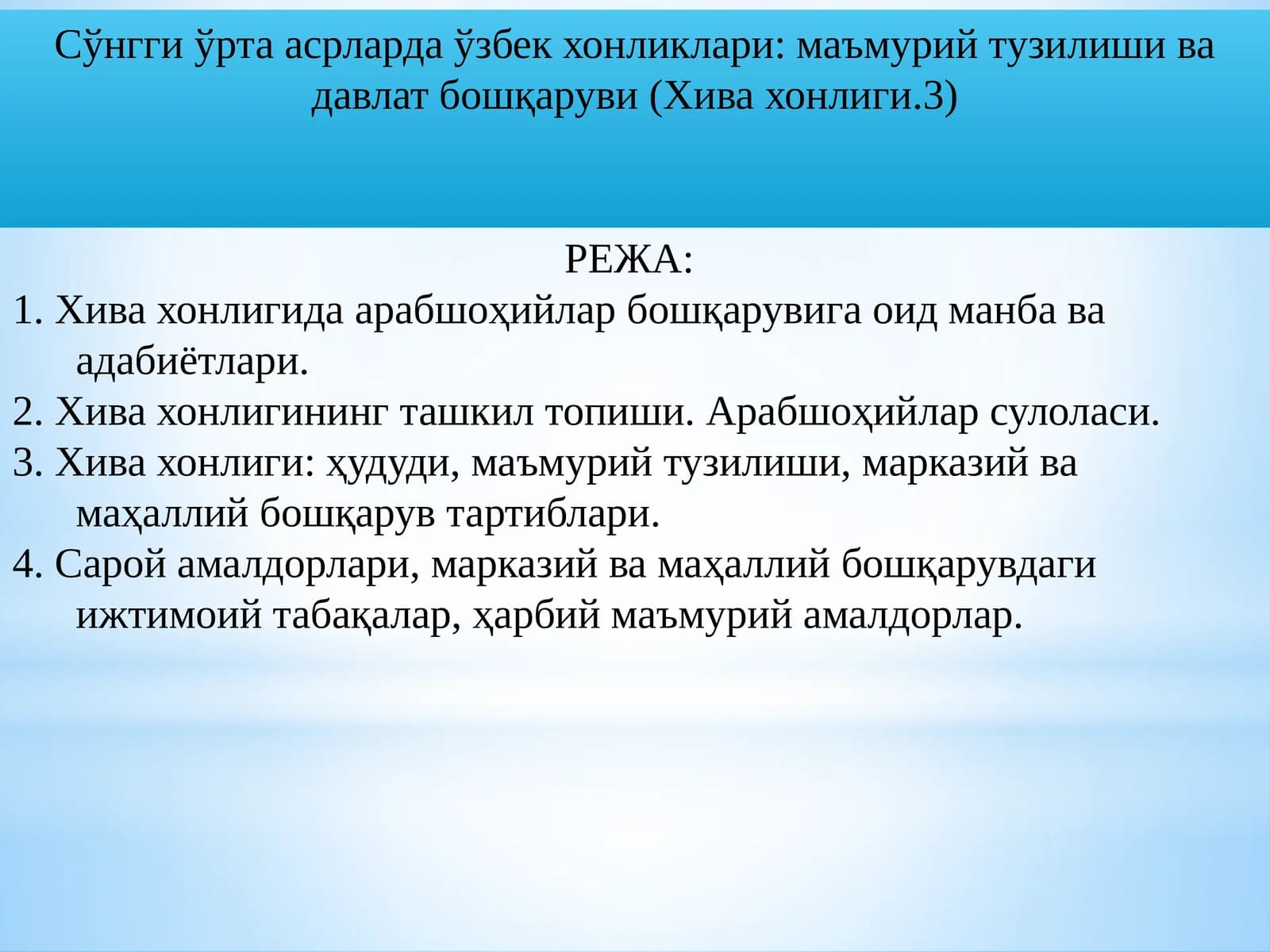 Сўнгги ўрта асрларда ўзбек хонликлари: маъмурий тузилиши ва давлат бошқаруви (Хива хонлиги.3)

РЕЖА:
1. Хива хонлигида арабшоҳийлар бошқарувига оид манба ва адабиётлари.
2. Хива хонлигининг ташкил топиши. Арабшоҳийлар сулоласи.
3. Хива хонлиги: ҳудуди, маъмурий тузилиши, марказий ва маҳаллий бошқарув тартиблари.
4. Сарой амалдорлари, марказий ва маҳаллий бошқарувдаги ижтимоий табақалар, ҳарбий маъмурий амалдорлар.